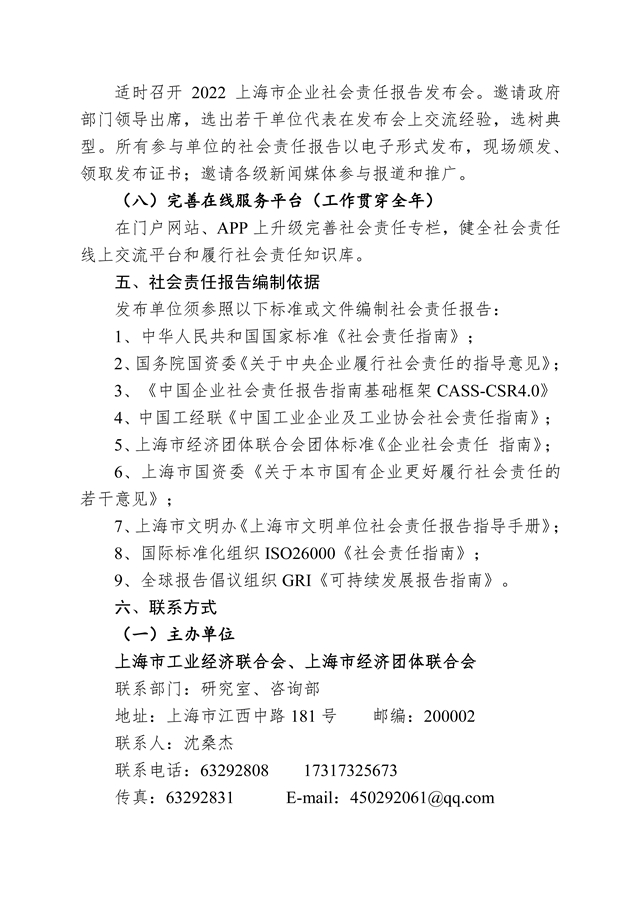 适时召开 2022 上海市企业社会责任报告发布会。邀请政府部门领导出席，选出若干单位代表在发布会上交流经验，选树典型。所有参与单位的社会责任报告以电子形式发布，现场颁发、领取发布证书；邀请各级新闻媒体参与报道和推广。

（八）完善在线服务平台（工作贯穿全年）

在门户网站、APP 上升级完善社会责任专栏，健全社会责任线上交流平台和履行社会责任知识库。

五、社会责任报告编制依据

发布单位须参照以下标准或文件编制社会责任报告：

1、中华人民共和国国家标准《社会责任指南》；

2、国务院国资委《关于中央企业履行社会责任的指导意见》；

3、《中国企业社会责任报告指南基础框架 CASS-CSR4.0》

4、中国工经联《中国工业企业及工业协会社会责任指南》；

5、上海市经济团体联合会团体标准《企业社会责任 指南》；

6、上海市国资委《关于本市国有企业更好履行社会责任的若干意见》；

7、上海市文明办《上海市文明单位社会责任报告指导手册》；

8、国际标准化组织 ISO26000《社会责任指南》；

9、全球报告倡议组织 GRI《可持续发展报告指南》。

六、联系方式

（一）主办单位

上海市工业经济联合会、上海市经济团体联合会

联系部门：研究室、咨询部

地址：上海市江西中路 181 号　　邮编：200002

联系人：沈桑杰

联系电话：63292808　　17317325673

传真：63292831　　E-mail：450292061@qq.com